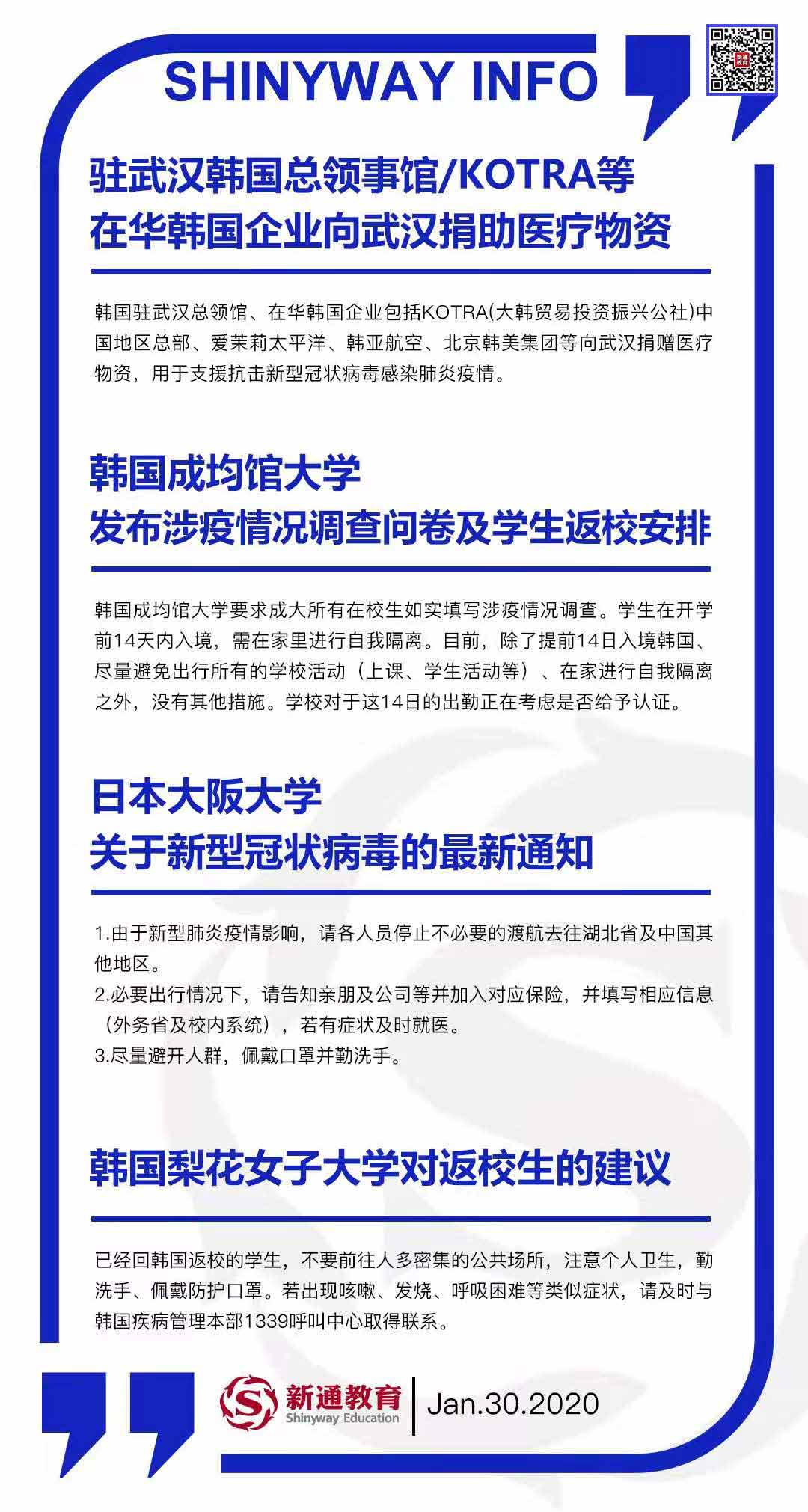 SHINYWAY INFO

驻武汉韩国总领事馆/KOTRA等
在华韩国企业向武汉捐助医疗物资

韩国驻武汉总领馆、在华韩国企业包括KOTRA(大韩贸易投资振兴公社)中国地区总部、爱茉莉太平洋、韩亚航空、北京韩美集团等向武汉捐赠医疗物资，用于支援抗击新型冠状病毒感染肺炎疫情。

韩国成均馆大学
发布涉疫情况调查问卷及学生返校安排

韩国成均馆大学要求成大所有在校生如实填写涉疫情况调查。学生在开学前14天内入境，需在家里进行自我隔离。目前，除了提前14日入境韩国、尽量避免出行所有的学校活动（上课、学生活动等）、在家进行自我隔离之外，没有其他措施。学校对于这14日的出勤正在考虑是否给予认证。

日本大阪大学
关于新型冠状病毒的最新通知

1.由于新型肺炎疫情影响，请各人员停止不必要的渡航去往湖北省及中国其他地区。
2.必要出行情况下，请告知亲朋及公司等并加入对应保险，并填写相应信息（外务省及校内系统），若有症状及时就医。
3.尽量避开人群，佩戴口罩并勤洗手。

韩国梨花女子大学对返校生的建议

已经回韩国返校的学生，不要前往人多密集的公共场所，注意个人卫生，勤洗手、佩戴防护口罩。若出现咳嗽、发烧、呼吸困难等类似症状，请及时与韩国疾病管理本部1339呼叫中心取得联系。

新通教育
Shinyway Education
Jan.30.2020